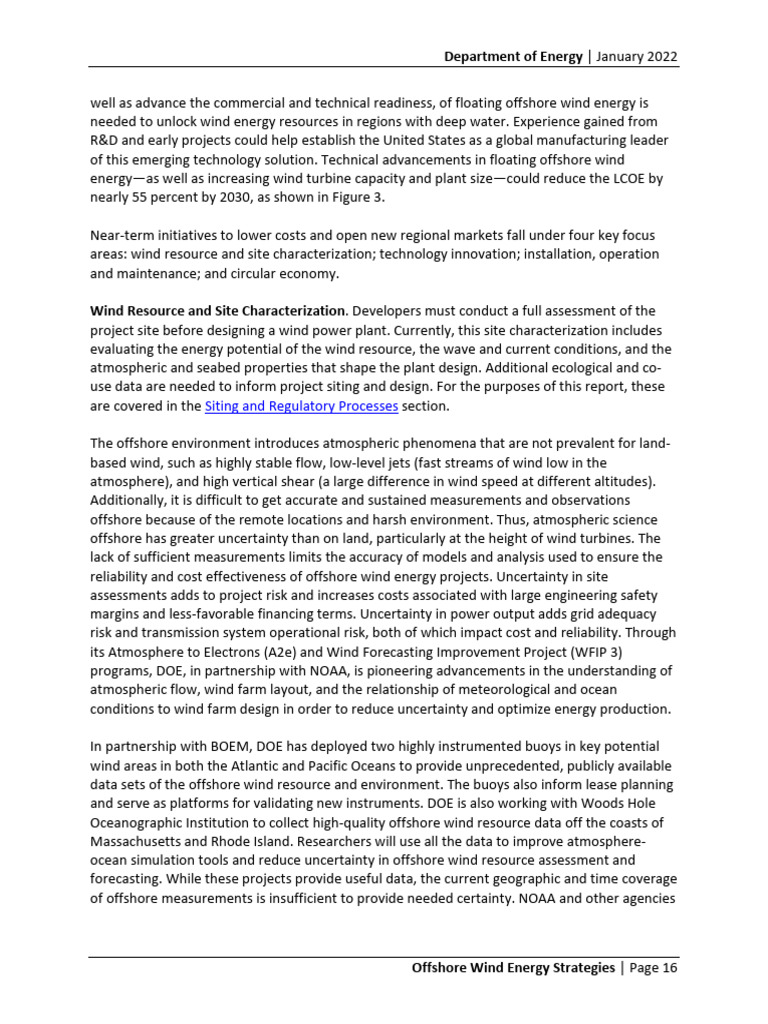 Department of Energy | January 2022

well as advance the commercial and technical readiness, of floating offshore wind energy is needed to unlock wind energy resources in regions with deep water. Experience gained from R&D and early projects could help establish the United States as a global manufacturing leader of this emerging technology solution. Technical advancements in floating offshore wind energy—as well as increasing wind turbine capacity and plant size—could reduce the LCOE by nearly 55 percent by 2030, as shown in Figure 3.

Near-term initiatives to lower costs and open new regional markets fall under four key focus areas: wind resource and site characterization; technology innovation; installation, operation and maintenance; and circular economy.

Wind Resource and Site Characterization. Developers must conduct a full assessment of the project site before designing a wind power plant. Currently, this site characterization includes evaluating the energy potential of the wind resource, the wave and current conditions, and the atmospheric and seabed properties that shape the plant design. Additional ecological and co-use data are needed to inform project siting and design. For the purposes of this report, these are covered in the Siting and Regulatory Processes section.

The offshore environment introduces atmospheric phenomena that are not prevalent for land-based wind, such as highly stable flow, low-level jets (fast streams of wind low in the atmosphere), and high vertical shear (a large difference in wind speed at different altitudes). Additionally, it is difficult to get accurate and sustained measurements and observations offshore because of the remote locations and harsh environment. Thus, atmospheric science offshore has greater uncertainty than on land, particularly at the height of wind turbines. The lack of sufficient measurements limits the accuracy of models and analysis used to ensure the reliability and cost effectiveness of offshore wind energy projects. Uncertainty in site assessments adds to project risk and increases costs associated with large engineering safety margins and less-favorable financing terms. Uncertainty in power output adds grid adequacy risk and transmission system operational risk, both of which impact cost and reliability. Through its Atmosphere to Electrons (A2e) and Wind Forecasting Improvement Project (WFIP 3) programs, DOE, in partnership with NOAA, is pioneering advancements in the understanding of atmospheric flow, wind farm layout, and the relationship of meteorological and ocean conditions to wind farm design in order to reduce uncertainty and optimize energy production.

In partnership with BOEM, DOE has deployed two highly instrumented buoys in key potential wind areas in both the Atlantic and Pacific Oceans to provide unprecedented, publicly available data sets of the offshore wind resource and environment. The buoys also inform lease planning and serve as platforms for validating new instruments. DOE is also working with Woods Hole Oceanographic Institution to collect high-quality offshore wind resource data off the coasts of Massachusetts and Rhode Island. Researchers will use all the data to improve atmosphere-ocean simulation tools and reduce uncertainty in offshore wind resource assessment and forecasting. While these projects provide useful data, the current geographic and time coverage of offshore measurements is insufficient to provide needed certainty. NOAA and other agencies

Offshore Wind Energy Strategies | Page 16